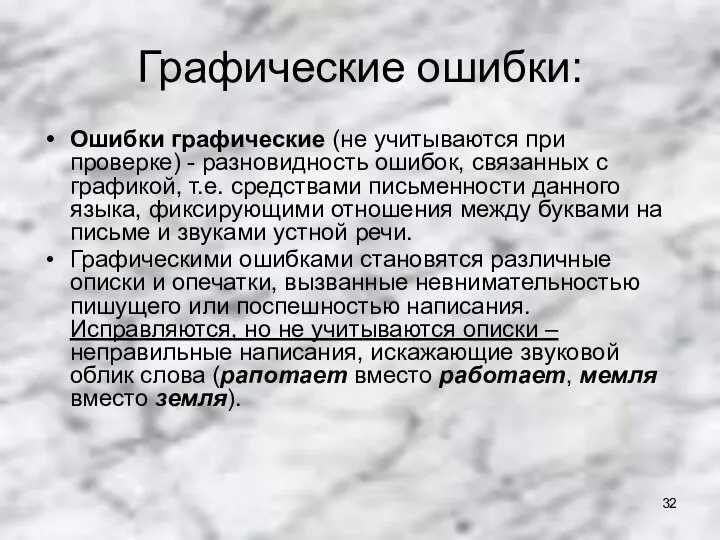 Графические ошибки:

• Ошибки графические (не учитываются при проверке) - разновидность ошибок, связанных с графикой, т.е. средствами письменности данного языка, фиксирующими отношения между буквами на письме и звуками устной речи.

• Графическими ошибками становятся различные описки и опечатки, вызванные невнимательностью пишущего или поспешностью написания. Исправляются, но не учитываются описки – неправильные написания, искажающие звуковой облик слова (рапотает вместо работает, мемля вместо земля).

32